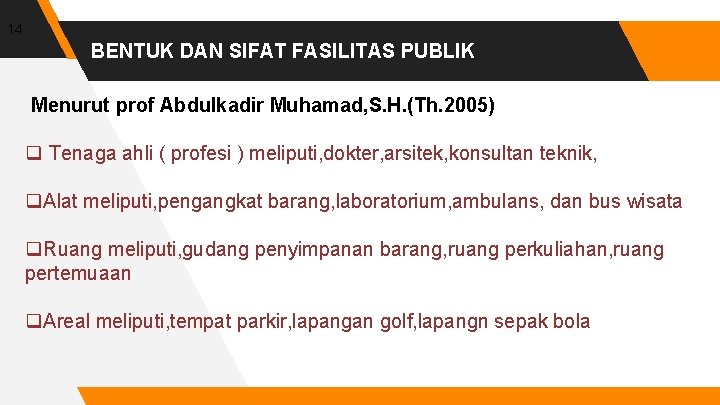 14

BENTUK DAN SIFAT FASILITAS PUBLIK

Menurut prof Abdulkadir Muhamad,S.H.(Th.2005)

❑ Tenaga ahli ( profesi ) meliputi,dokter,arsitek,konsultan teknik,

❑Alat meliputi,pengangkat barang,laboratorium,ambulans, dan bus wisata

❑Ruang meliputi,gudang penyimpanan barang,ruang perkuliahan,ruang pertemuaan

❑Areal meliputi,tempat parkir,lapangan golf,lapangn sepak bola